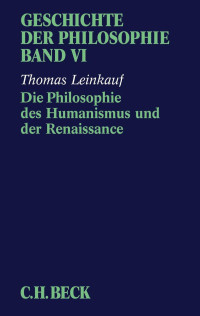 GESCHICHTE DER PHILOSOPHIE BAND VI

Thomas Leinkauf

Die Philosophie des Humanismus und der Renaissance

C.H.BECK